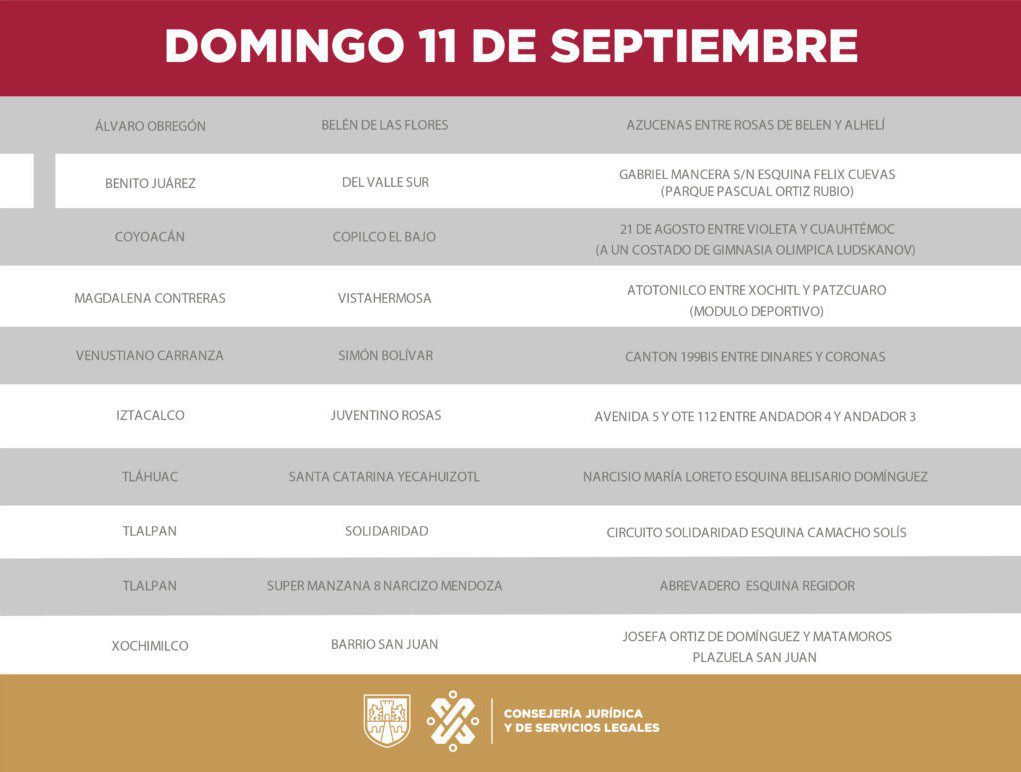 DOMINGO 11 DE SEPTIEMBRE

| | | |
|---|---|---|
| ÁLVARO OBREGÓN | BELÉN DE LAS FLORES | AZUCENAS ENTRE ROSAS DE BELEN Y ALHELÍ |
| BENITO JUÁREZ | DEL VALLE SUR | GABRIEL MANCERA S/N ESQUINA FELIX CUEVAS (PARQUE PASCUAL ORTIZ RUBIO) |
| COYOACÁN | COPILCO EL BAJO | 21 DE AGOSTO ENTRE VIOLETA Y CUAUHTÉMOC (A UN COSTADO DE GIMNASIA OLIMPICA LUDSKANOV) |
| MAGDALENA CONTRERAS | VISTAHERMOSA | ATOTONILCO ENTRE XOCHITL Y PATZCUARO (MODULO DEPORTIVO) |
| VENUSTIANO CARRANZA | SIMÓN BOLÍVAR | CANTON 199BIS ENTRE DINARES Y CORONAS |
| IZTACALCO | JUVENTINO ROSAS | AVENIDA 5 Y OTE 112 ENTRE ANDADOR 4 Y ANDADOR 3 |
| TLÁHUAC | SANTA CATARINA YECAHUIZOTL | NARCISIO MARÍA LORETO ESQUINA BELISARIO DOMÍNGUEZ |
| TLALPAN | SOLIDARIDAD | CIRCUITO SOLIDARIDAD ESQUINA CAMACHO SOLÍS |
| TLALPAN | SUPER MANZANA 8 NARCIZO MENDOZA | ABREVADERO ESQUINA REGIDOR |
| XOCHIMILCO | BARRIO SAN JUAN | JOSEFA ORTIZ DE DOMÍNGUEZ Y MATAMOROS PLAZUELA SAN JUAN |

CONSEJERÍA JURÍDICA Y DE SERVICIOS LEGALES